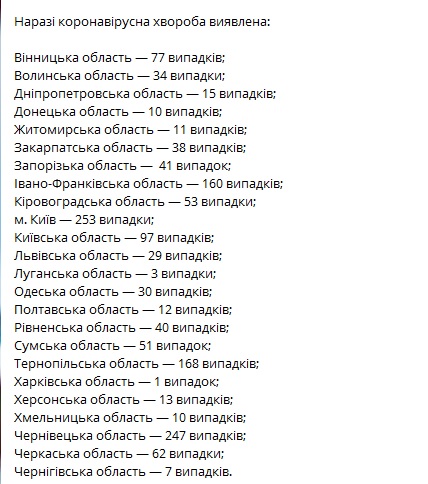 Наразі коронавірусна хвороба виявлена:

Вінницька область — 77 випадків;
Волинська область — 34 випадки;
Дніпропетровська область — 15 випадків;
Донецька область — 10 випадків;
Житомирська область — 11 випадків;
Закарпатська область — 38 випадків;
Запорізька область — 41 випадок;
Івано-Франківська область — 160 випадків;
Кіровоградська область — 53 випадки;
м. Київ — 253 випадки;
Київська область — 97 випадків;
Львівська область — 29 випадків;
Луганська область — 3 випадки;
Одеська область — 30 випадків;
Полтавська область — 12 випадків;
Рівненська область — 40 випадків;
Сумська область — 51 випадок;
Тернопільська область — 168 випадків;
Харківська область — 1 випадок;
Херсонська область — 13 випадків;
Хмельницька область — 10 випадків;
Чернівецька область — 247 випадків;
Черкаська область — 62 випадки;
Чернігівська область — 7 випадків.